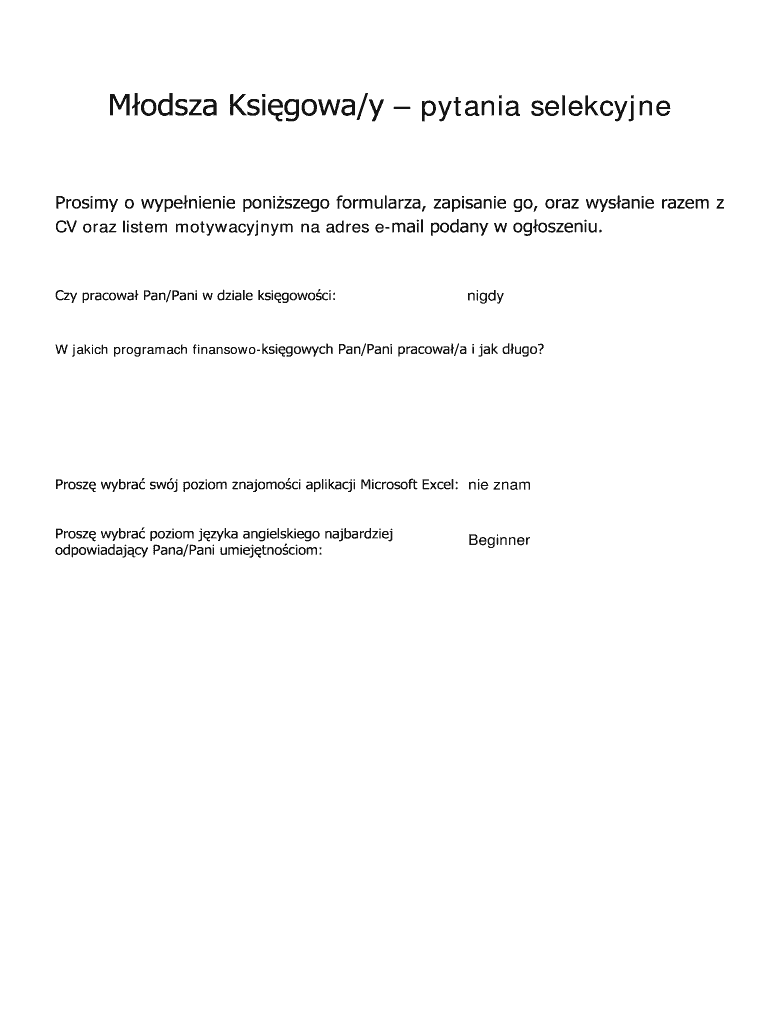 Młodsza Księgowa/y – pytania selekcyjne

Prosimy o wypełnienie poniższego formularza, zapisanie go, oraz wysłanie razem z CV oraz listem motywacyjnym na adres e-mail podany w ogłoszeniu.

Czy pracował Pan/Pani w dziale księgowości: nigdy

W jakich programach finansowo-księgowych Pan/Pani pracował/a i jak długo?

Proszę wybrać swój poziom znajomości aplikacji Microsoft Excel: nie znam

Proszę wybrać poziom języka angielskiego najbardziej odpowiadający Pana/Pani umiejętnościom: Beginner